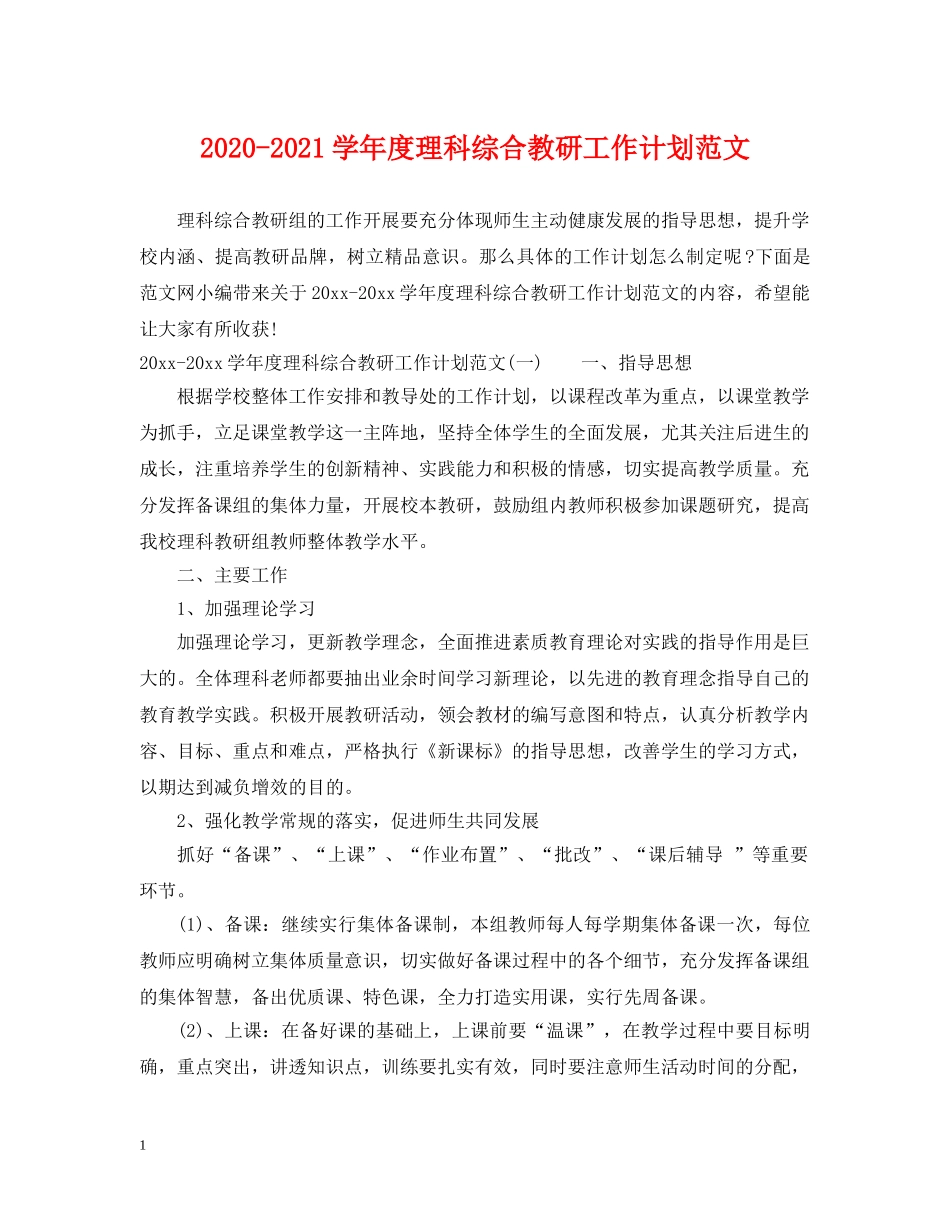 2020-2021学年度理科综合教研工作计划范文

理科综合教研组的工作开展要充分体现师生主动健康发展的指导思想，提升学校内涵、提高教研品牌，树立精品意识。那么具体的工作计划怎么制定呢?下面是范文网小编带来关于20xx-20xx学年度理科综合教研工作计划范文的内容，希望能让大家有所收获!

20xx-20xx学年度理科综合教研工作计划范文(一)　　一、指导思想

根据学校整体工作安排和教导处的工作计划，以课程改革为重点，以课堂教学为抓手，立足课堂教学这一主阵地，坚持全体学生的全面发展，尤其关注后进生的成长，注重培养学生的创新精神、实践能力和积极的情感，切实提高教学质量。充分发挥备课组的集体力量，开展校本教研，鼓励组内教师积极参加课题研究，提高我校理科教研组教师整体教学水平。

二、主要工作

1、加强理论学习

加强理论学习，更新教学理念，全面推进素质教育理论对实践的指导作用是巨大的。全体理科老师都要抽出业余时间学习新理论，以先进的教育理念指导自己的教育教学实践。积极开展教研活动，领会教材的编写意图和特点，认真分析教学内容、目标、重点和难点，严格执行《新课标》的指导思想，改善学生的学习方式，以期达到减负增效的目的。

2、强化教学常规的落实，促进师生共同发展

抓好“备课”、“上课”、“作业布置”、“批改”、“课后辅导 ”等重要环节。

(1)、备课：继续实行集体备课制，本组教师每人每学期集体备课一次，每位教师应明确树立集体质量意识，切实做好备课过程中的各个细节，充分发挥备课组的集体智慧，备出优质课、特色课，全力打造实用课，实行先周备课。

(2)、上课：在备好课的基础上，上课前要“温课”，在教学过程中要目标明确，重点突出，讲透知识点，训练要扎实有效，同时要注意师生活动时间的分配，

1